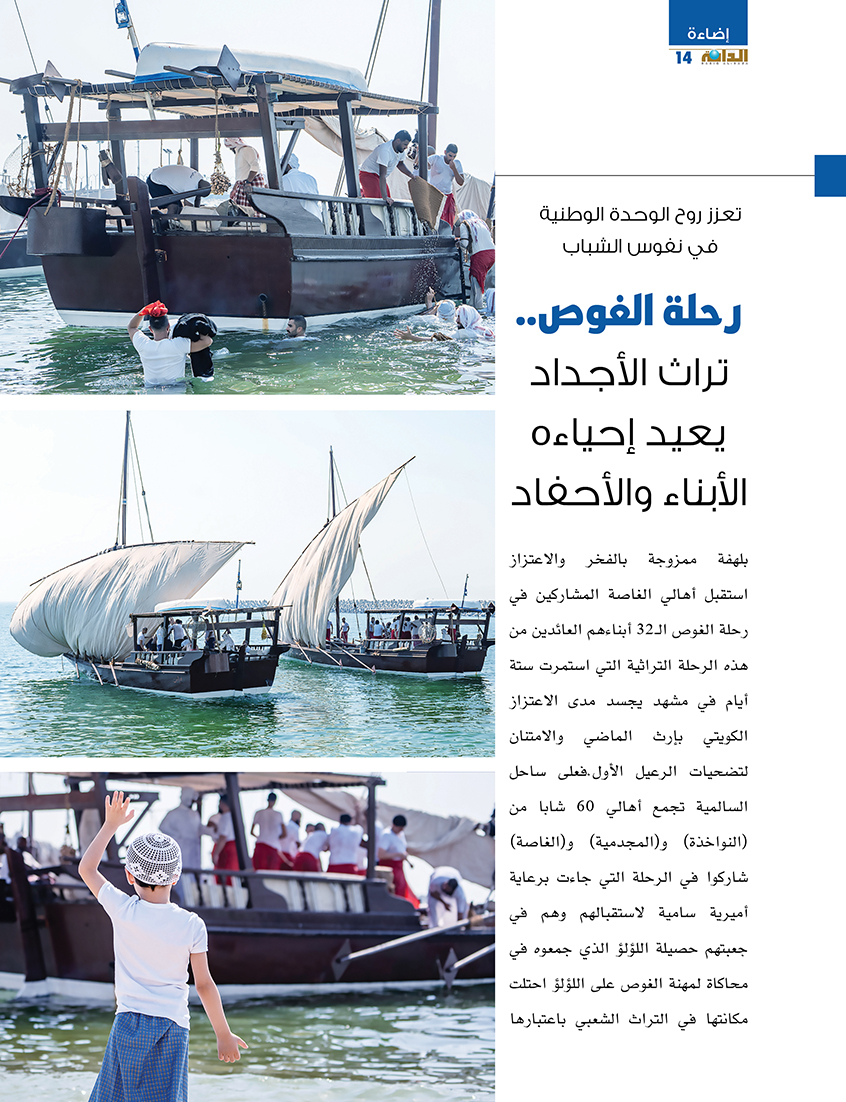 إضاءة
14 الدانة

تعزز روح الوحدة الوطنية في نفوس الشباب

رحلة الغوص..
تراث الأجداد يعيد إحياءه الأبناء والأحفاد

بلهفة ممزوجة بالفخر والاعتزاز استقبل أهالي الغاصة المشاركين في رحلة الغوص الـ32 أبناءهم العائدين من هذه الرحلة التراثية التي استمرت ستة أيام في مشهد يجسد مدى الاعتزاز الكويتي بإرث الماضي والامتنان لتضحيات الرعيل الأول.فعلى ساحل السالمية تجمع أهالي 60 شابا من (النواخذة) و(المجدمية) و(الغاصة) شاركوا في الرحلة التي جاءت برعاية أميرية سامية لاستقبالهم وهم في جعبتهم حصيلة اللؤلؤ الذي جمعوه في محاكاة لمهنة الغوص على اللؤلؤ احتلت مكانتها في التراث الشعبي باعتبارها